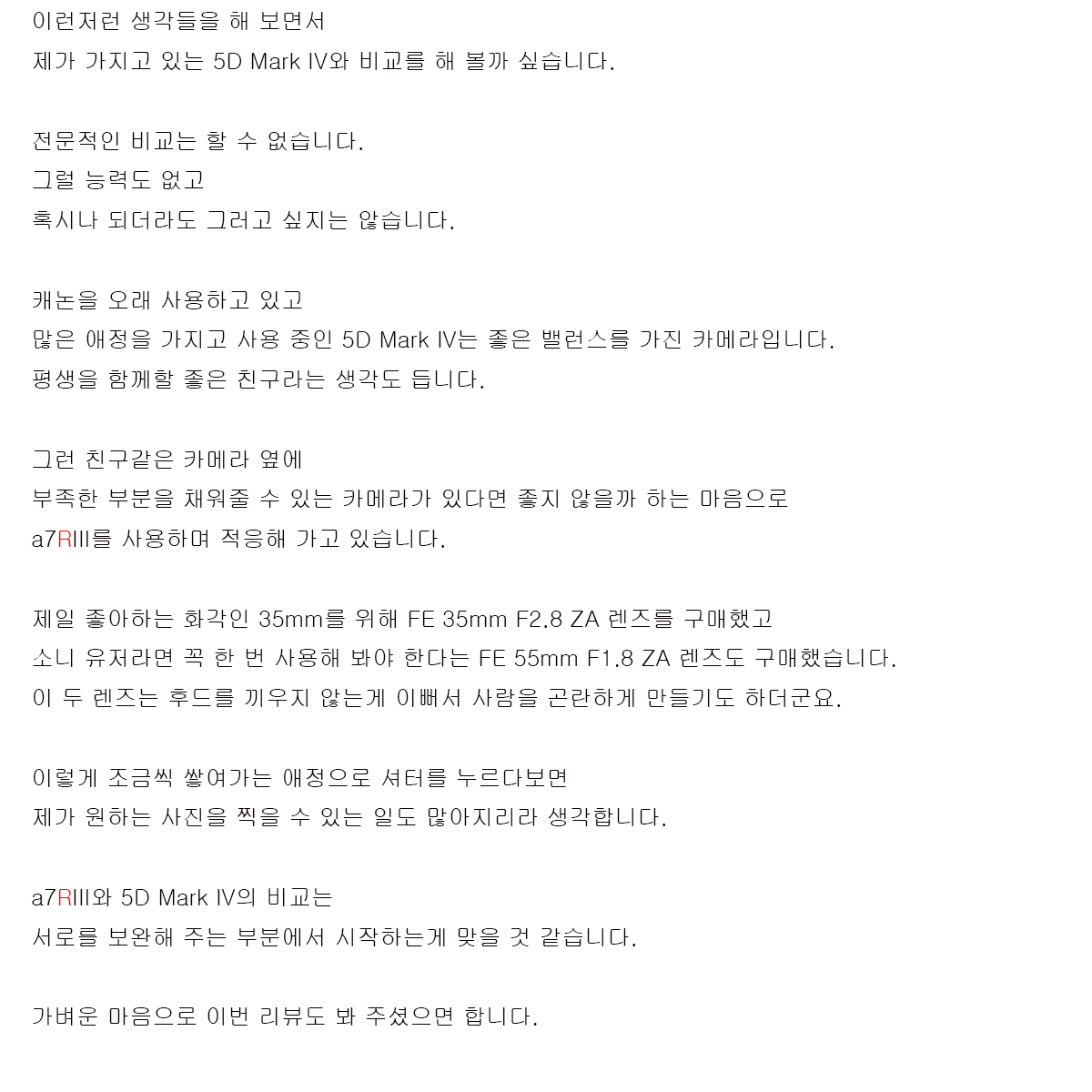 이런저런 생각들을 해 보면서
제가 가지고 있는 5D Mark IV와 비교를 해 볼까 싶습니다.

전문적인 비교는 할 수 없습니다.
그럴 능력도 없고
혹시나 되더라도 그러고 싶지는 않습니다.

캐논을 오래 사용하고 있고
많은 애정을 가지고 사용 중인 5D Mark IV는 좋은 밸런스를 가진 카메라입니다.
평생을 함께할 좋은 친구라는 생각도 듭니다.

그런 친구같은 카메라 옆에
부족한 부분을 채워줄 수 있는 카메라가 있다면 좋지 않을까 하는 마음으로
a7RIII를 사용하며 적응해 가고 있습니다.

제일 좋아하는 화각인 35mm를 위해 FE 35mm F2.8 ZA 렌즈를 구매했고
소니 유저라면 꼭 한 번 사용해 봐야 한다는 FE 55mm F1.8 ZA 렌즈도 구매했습니다.
이 두 렌즈는 후드를 끼우지 않는게 이뻐서 사람을 곤란하게 만들기도 하더군요.

이렇게 조금씩 쌓여가는 애정으로 셔터를 누르다보면
제가 원하는 사진을 찍을 수 있는 일도 많아지리라 생각합니다.

a7RIII와 5D Mark IV의 비교는
서로를 보완해 주는 부분에서 시작하는게 맞을 것 같습니다.

가벼운 마음으로 이번 리뷰도 봐 주셨으면 합니다.